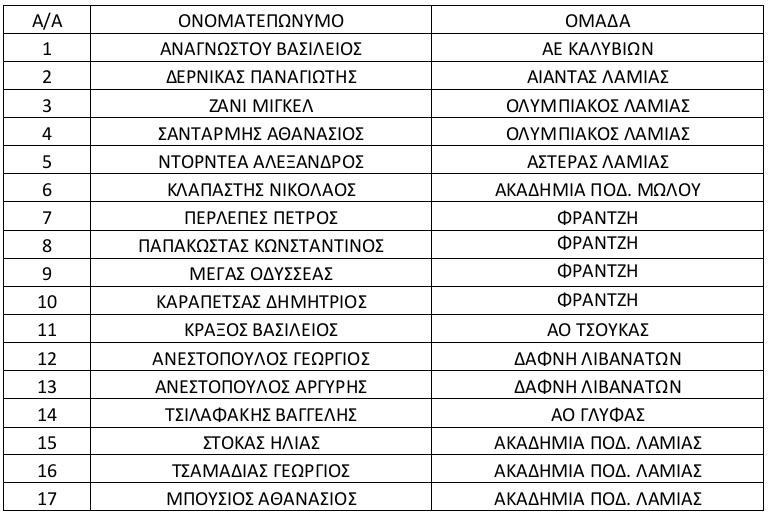 | Α/Α | ΟΝΟΜΑΤΕΠΩΝΥΜΟ | ΟΜΑΔΑ |
|---|---|---|
| 1 | ΑΝΑΓΝΩΣΤΟΥ ΒΑΣΙΛΕΙΟΣ | ΑΕ ΚΑΛΥΒΙΩΝ |
| 2 | ΔΕΡΝΙΚΑΣ ΠΑΝΑΓΙΩΤΗΣ | ΑΙΑΝΤΑΣ ΛΑΜΙΑΣ |
| 3 | ΖΑΝΙ ΜΙΓΚΕΛ | ΟΛΥΜΠΙΑΚΟΣ ΛΑΜΙΑΣ |
| 4 | ΣΑΝΤΑΡΜΗΣ ΑΘΑΝΑΣΙΟΣ | ΟΛΥΜΠΙΑΚΟΣ ΛΑΜΙΑΣ |
| 5 | ΝΤΟΡΝΤΕΑ ΑΛΕΞΑΝΔΡΟΣ | ΑΣΤΕΡΑΣ ΛΑΜΙΑΣ |
| 6 | ΚΛΑΠΑΣΤΗΣ ΝΙΚΟΛΑΟΣ | ΑΚΑΔΗΜΙΑ ΠΟΔ. ΜΩΛΟΥ |
| 7 | ΠΕΡΛΕΠΕΣ ΠΕΤΡΟΣ | ΦΡΑΝΤΖΗ |
| 8 | ΠΑΠΑΚΩΣΤΑΣ ΚΩΝΣΤΑΝΤΙΝΟΣ | ΦΡΑΝΤΖΗ |
| 9 | ΜΕΓΑΣ ΟΔΥΣΣΕΑΣ | ΦΡΑΝΤΖΗ |
| 10 | ΚΑΡΑΠΕΤΣΑΣ ΔΗΜΗΤΡΙΟΣ | ΦΡΑΝΤΖΗ |
| 11 | ΚΡΑΞΟΣ ΒΑΣΙΛΕΙΟΣ | ΑΟ ΤΣΟΥΚΑΣ |
| 12 | ΑΝΕΣΤΟΠΟΥΛΟΣ ΓΕΩΡΓΙΟΣ | ΔΑΦΝΗ ΛΙΒΑΝΑΤΩΝ |
| 13 | ΑΝΕΣΤΟΠΟΥΛΟΣ ΑΡΓΥΡΗΣ | ΔΑΦΝΗ ΛΙΒΑΝΑΤΩΝ |
| 14 | ΤΣΙΛΑΦΑΚΗΣ ΒΑΓΓΕΛΗΣ | ΑΟ ΓΛΥΦΑΣ |
| 15 | ΣΤΟΚΑΣ ΗΛΙΑΣ | ΑΚΑΔΗΜΙΑ ΠΟΔ. ΛΑΜΙΑΣ |
| 16 | ΤΣΑΜΑΔΙΑΣ ΓΕΩΡΓΙΟΣ | ΑΚΑΔΗΜΙΑ ΠΟΔ. ΛΑΜΙΑΣ |
| 17 | ΜΠΟΥΣΙΟΣ ΑΘΑΝΑΣΙΟΣ | ΑΚΑΔΗΜΙΑ ΠΟΔ. ΛΑΜΙΑΣ |